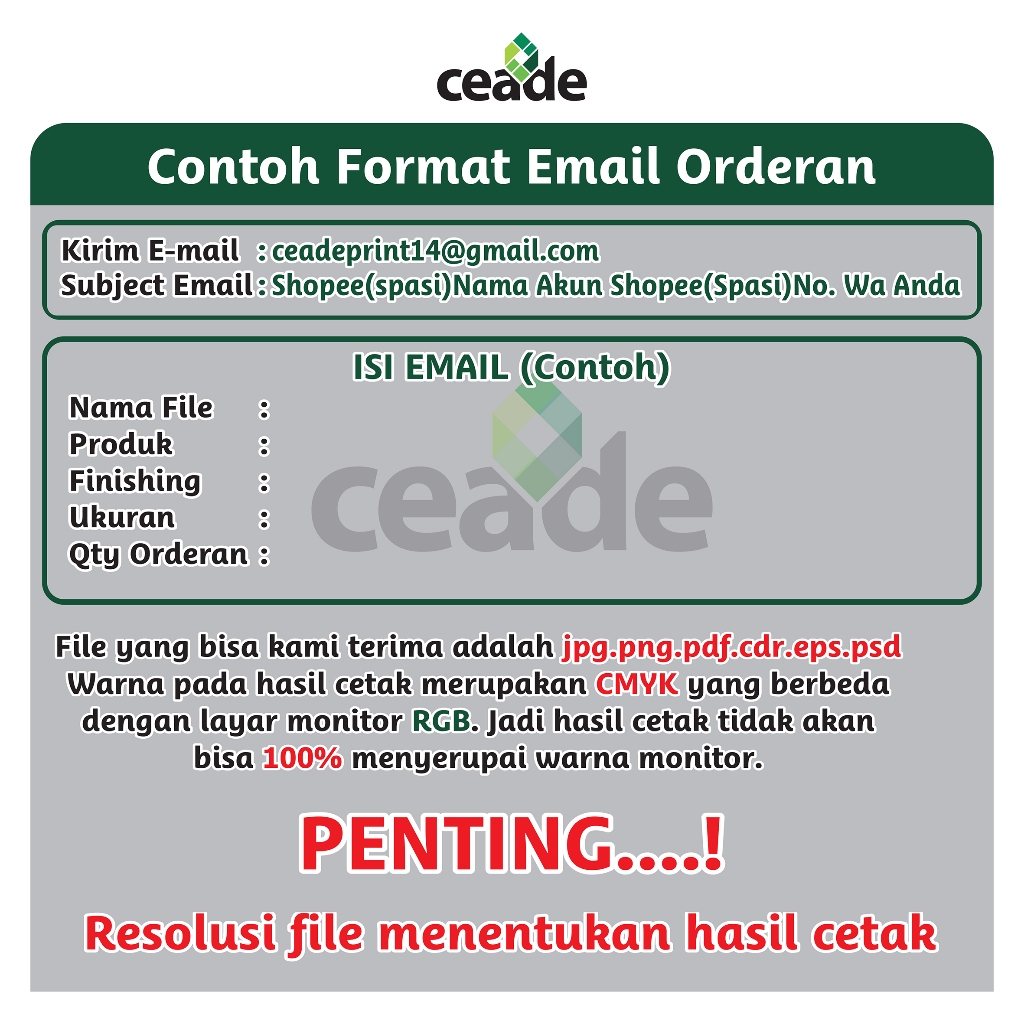 ceade

Contoh Format Email Orderan

Kirim E-mail : ceadeprint14@gmail.com
Subject Email : Shopee(spasi)Nama Akun Shopee(Spasi)No. Wa Anda

ISI EMAIL (Contoh)
Nama File :
Produk :
Finishing :
Ukuran :
Qty Orderan :

File yang bisa kami terima adalah jpg.png.pdf.cdr.eps.psd Warna pada hasil cetak merupakan CMYK yang berbeda dengan layar monitor RGB. Jadi hasil cetak tidak akan bisa 100% menyerupai warna monitor.

PENTING....!

Resolusi file menentukan hasil cetak

ceade